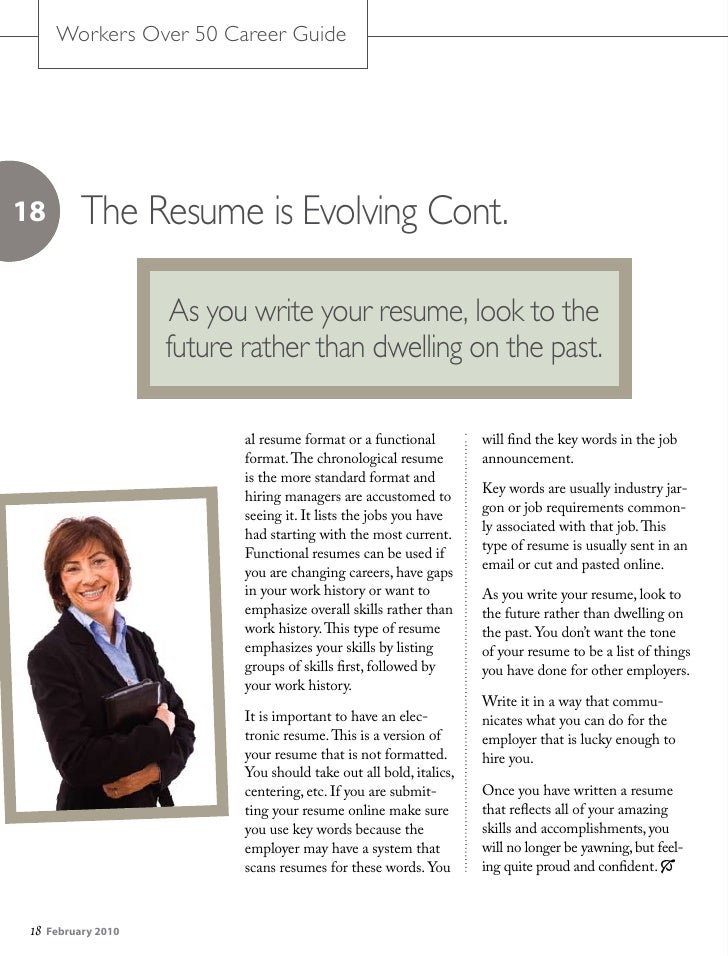 Workers Over 50 Career Guide

18 The Resume is Evolving Cont.

As you write your resume, look to the future rather than dwelling on the past.

al resume format or a functional format. The chronological resume is the more standard format and hiring managers are accustomed to seeing it. It lists the jobs you have had starting with the most current. Functional resumes can be used if you are changing careers, have gaps in your work history or want to emphasize overall skills rather than work history. This type of resume emphasizes your skills by listing groups of skills first, followed by your work history.

It is important to have an electronic resume. This is a version of your resume that is not formatted. You should take out all bold, italics, centering, etc. If you are submitting your resume online make sure you use key words because the employer may have a system that scans resumes for these words. You will find the key words in the job announcement.

Key words are usually industry jargon or job requirements commonly associated with that job. This type of resume is usually sent in an email or cut and pasted online.

As you write your resume, look to the future rather than dwelling on the past. You don't want the tone of your resume to be a list of things you have done for other employers.

Write it in a way that communicates what you can do for the employer that is lucky enough to hire you.

Once you have written a resume that reflects all of your amazing skills and accomplishments, you will no longer be yawning, but feeling quite proud and confident.

18 February 2010